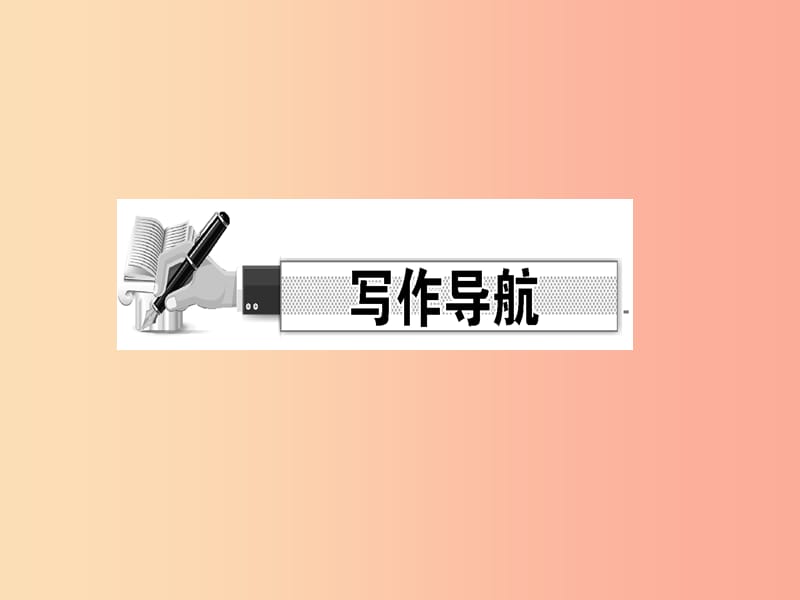 写作导航